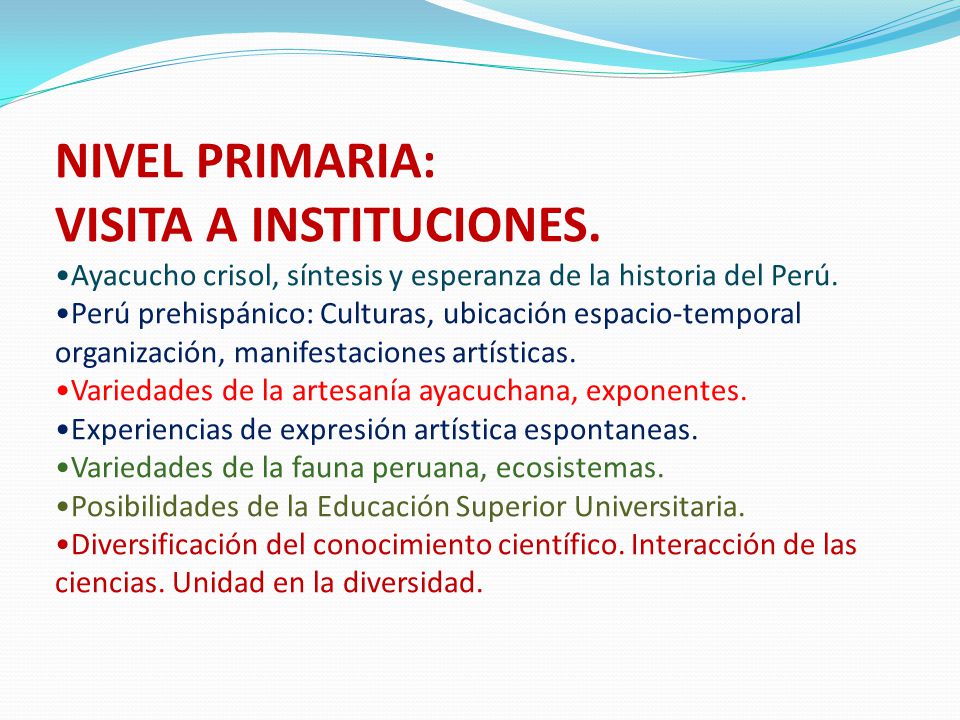 NIVEL PRIMARIA:
VISITA A INSTITUCIONES.

•Ayacucho crisol, síntesis y esperanza de la historia del Perú.
•Perú prehispánico: Culturas, ubicación espacio-temporal organización, manifestaciones artísticas.
•Variedades de la artesanía ayacuchana, exponentes.
•Experiencias de expresión artística espontaneas.
•Variedades de la fauna peruana, ecosistemas.
•Posibilidades de la Educación Superior Universitaria.
•Diversificación del conocimiento científico. Interacción de las ciencias. Unidad en la diversidad.